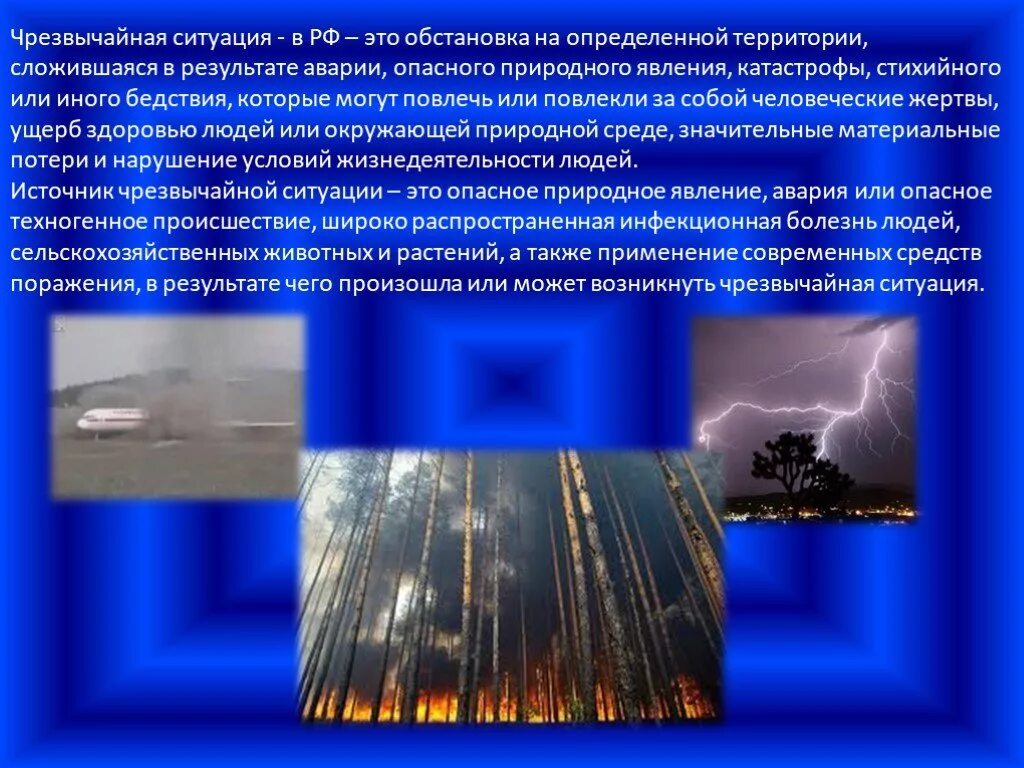 Чрезвычайная ситуация - в РФ – это обстановка на определенной территории, сложившаяся в результате аварии, опасного природного явления, катастрофы, стихийного или иного бедствия, которые могут повлечь или повлекли за собой человеческие жертвы, ущерб здоровью людей или окружающей природной среде, значительные материальные потери и нарушение условий жизнедеятельности людей.
Источник чрезвычайной ситуации – это опасное природное явление, авария или опасное техногенное происшествие, широко распространенная инфекционная болезнь людей, сельскохозяйственных животных и растений, а также применение современных средств поражения, в результате чего произошла или может возникнуть чрезвычайная ситуация.